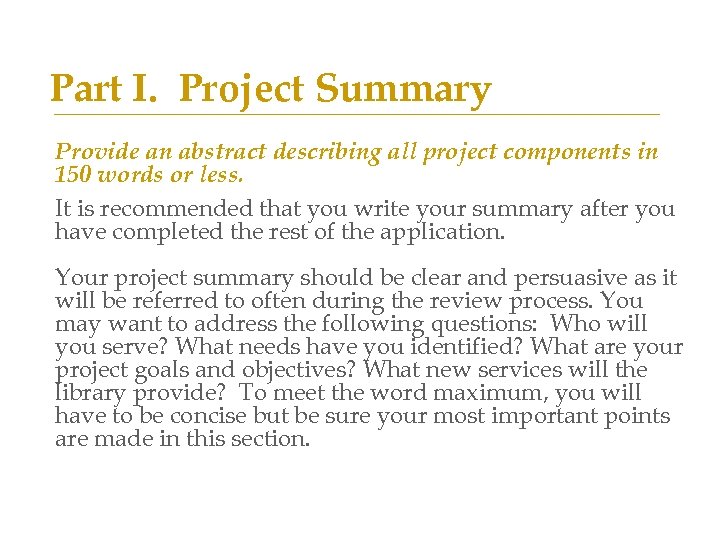 Part I. Project Summary

Provide an abstract describing all project components in 150 words or less.

It is recommended that you write your summary after you have completed the rest of the application.

Your project summary should be clear and persuasive as it will be referred to often during the review process. You may want to address the following questions:  Who will you serve? What needs have you identified? What are your project goals and objectives? What new services will the library provide?  To meet the word maximum, you will have to be concise but be sure your most important points are made in this section.